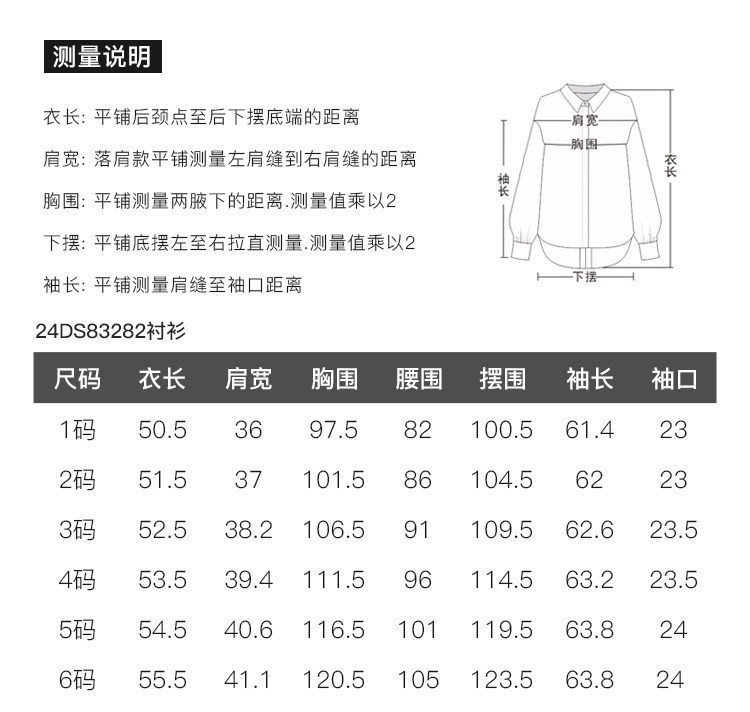 测量说明

衣长: 平铺后颈点至后下摆底端的距离

肩宽: 落肩款平铺测量左肩缝到右肩缝的距离

胸围: 平铺测量两腋下的距离.测量值乘以2

下摆: 平铺底摆左至右拉直测量.测量值乘以2

袖长: 平铺测量肩缝至袖口距离

肩宽
胸围
袖长
衣长
下摆

24DS83282衬衫

| 尺码 | 衣长 | 肩宽 | 胸围 | 腰围 | 摆围 | 袖长 | 袖口 |
|---|---|---|---|---|---|---|---|
| 1码 | 50.5 | 36 | 97.5 | 82 | 100.5 | 61.4 | 23 |
| 2码 | 51.5 | 37 | 101.5 | 86 | 104.5 | 62 | 23 |
| 3码 | 52.5 | 38.2 | 106.5 | 91 | 109.5 | 62.6 | 23.5 |
| 4码 | 53.5 | 39.4 | 111.5 | 96 | 114.5 | 63.2 | 23.5 |
| 5码 | 54.5 | 40.6 | 116.5 | 101 | 119.5 | 63.8 | 24 |
| 6码 | 55.5 | 41.1 | 120.5 | 105 | 123.5 | 63.8 | 24 |